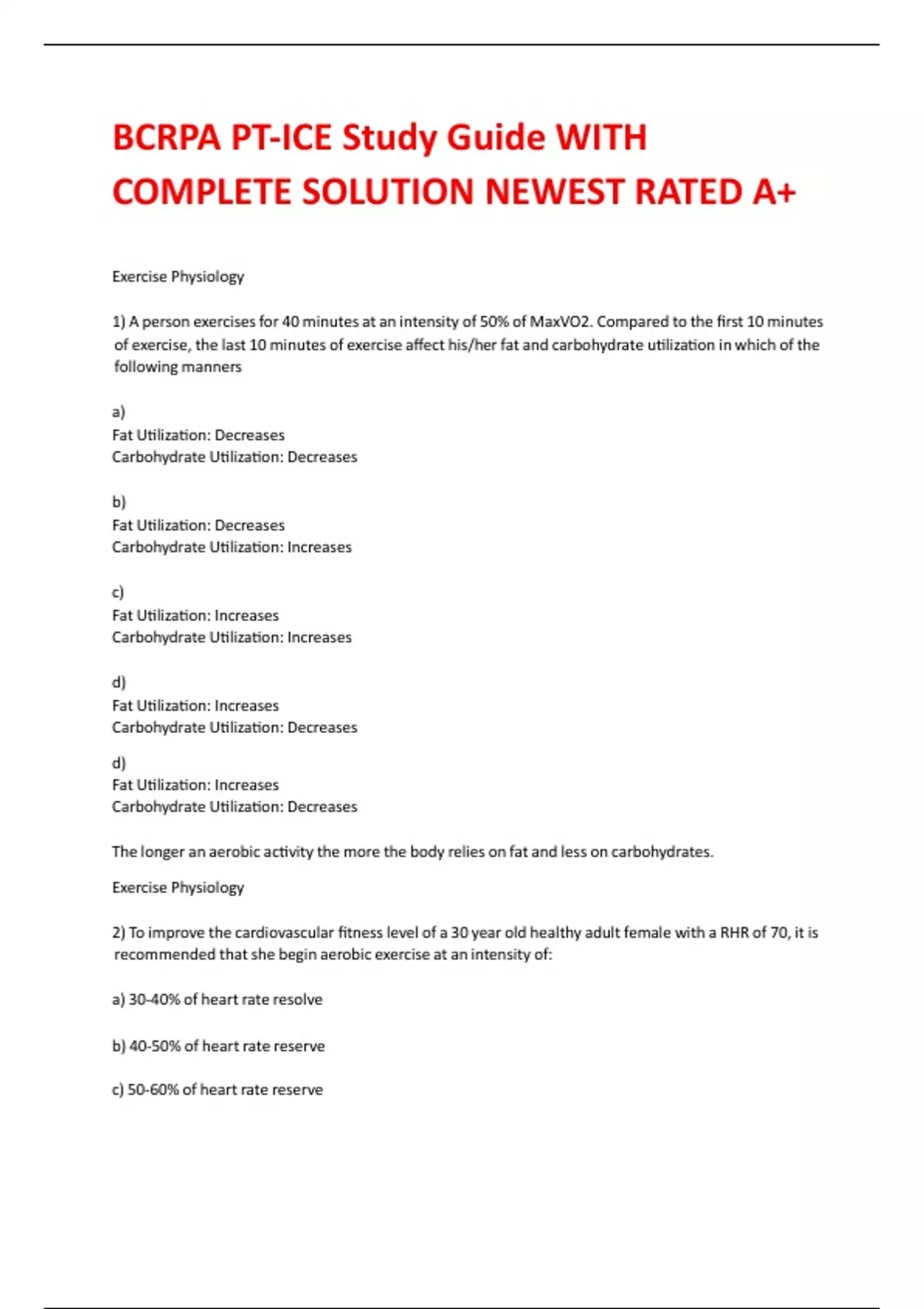 BCRPA PT-ICE Study Guide WITH COMPLETE SOLUTION NEWEST RATED A+

Exercise Physiology

1) A person exercises for 40 minutes at an intensity of 50% of MaxVO2. Compared to the first 10 minutes of exercise, the last 10 minutes of exercise affect his/her fat and carbohydrate utilization in which of the following manners

a)
Fat Utilization: Decreases
Carbohydrate Utilization: Decreases

b)
Fat Utilization: Decreases
Carbohydrate Utilization: Increases

c)
Fat Utilization: Increases
Carbohydrate Utilization: Increases

d)
Fat Utilization: Increases
Carbohydrate Utilization: Decreases

d)
Fat Utilization: Increases
Carbohydrate Utilization: Decreases

The longer an aerobic activity the more the body relies on fat and less on carbohydrates.

Exercise Physiology

2) To improve the cardiovascular fitness level of a 30 year old healthy adult female with a RHR of 70, it is recommended that she begin aerobic exercise at an intensity of:

a) 30-40% of heart rate resolve

b) 40-50% of heart rate reserve

c) 50-60% of heart rate reserve